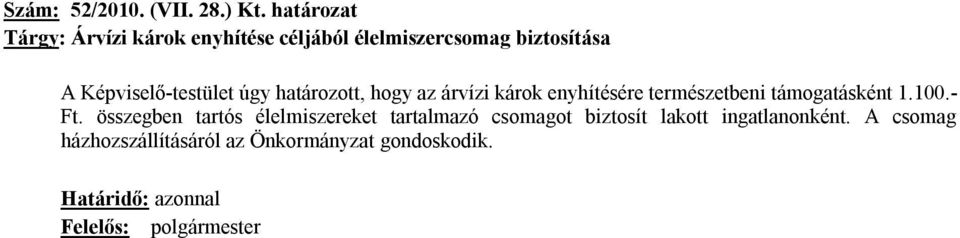 Szám: 52/2010. (VII. 28.) Kt. határozat
Tárgy: Árvízi károk enyhítése céljából élelmiszercsomag biztosítása

A Képviselő-testület úgy határozott, hogy az árvízi károk enyhítésére természetbeni támogatásként 1.100.- Ft. összegben tartós élelmiszereket tartalmazó csomagot biztosít lakott ingatlanonként. A csomag házhozszállításáról az Önkormányzat gondoskodik.

Határidő: azonnal
Felelős: polgármester